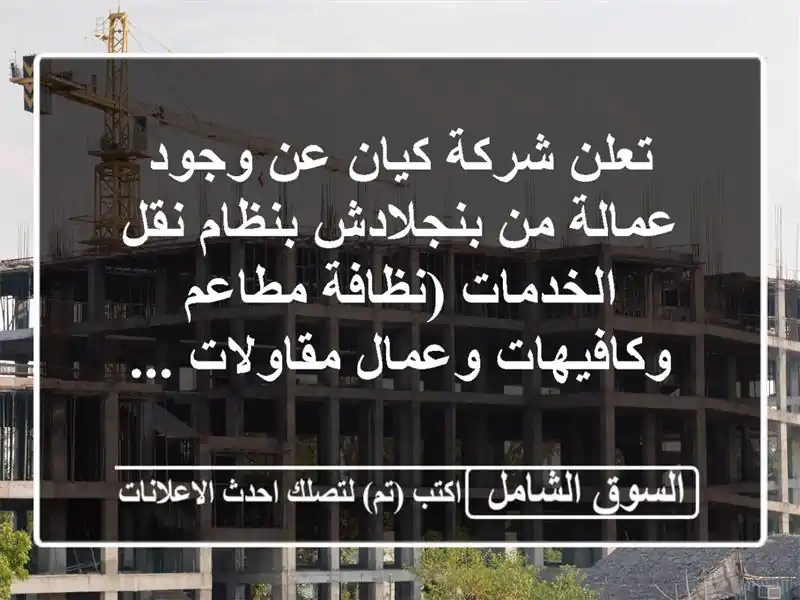 تعلن شركة كيان عن وجود عمالة من بنجلادش بنظام نقل الخدمات (نظافة مطاعم وكافيهات وعمال مقاولات ...

السوق الشامل

اكتب (تم) لتصلك احدث الاعلانات